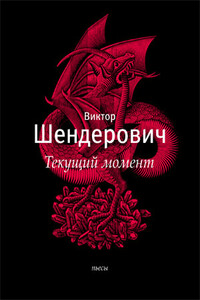 Виктор
Шендерович
Текущий момент

пьесы